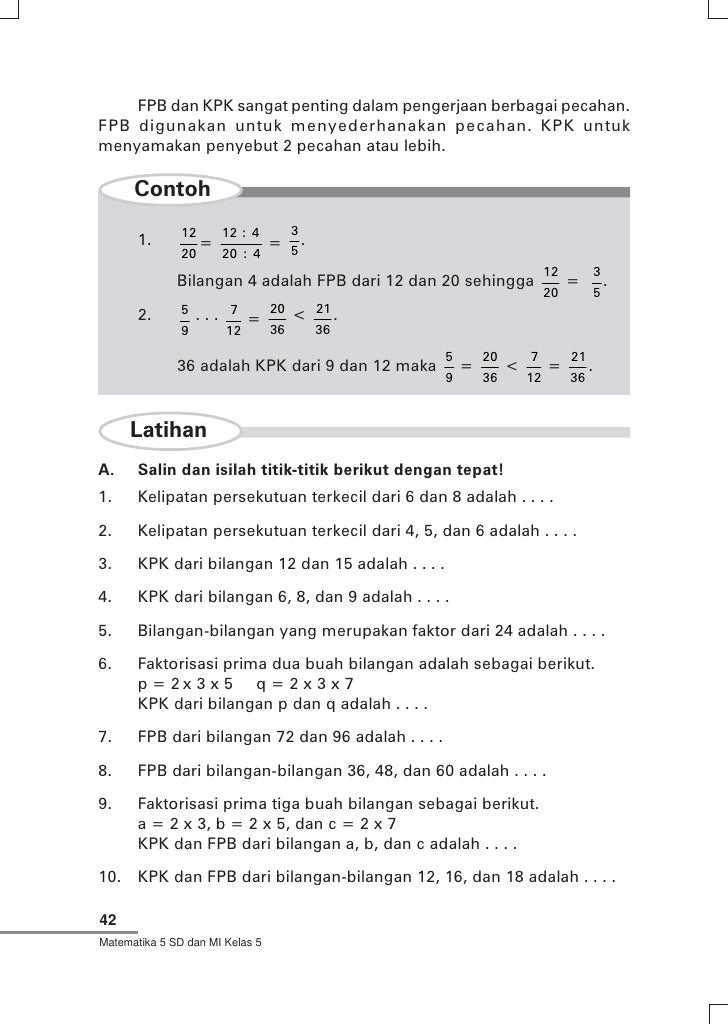 FPB dan KPK sangat penting dalam pengerjaan berbagai pecahan. FPB digunakan untuk menyederhanakan pecahan. KPK untuk menyamakan penyebut 2 pecahan atau lebih.

Contoh

1. $\frac{12}{20} = \frac{12 : 4}{20 : 4} = \frac{3}{5}$.

Bilangan 4 adalah FPB dari 12 dan 20 sehingga $\frac{12}{20} = \frac{3}{5}$.

2. $\frac{5}{9} \ldots \frac{7}{12} = \frac{20}{36} < \frac{21}{36}$.

36 adalah KPK dari 9 dan 12 maka $\frac{5}{9} = \frac{20}{36} < \frac{7}{12} = \frac{21}{36}$.

Latihan

A. Salin dan isilah titik-titik berikut dengan tepat!

1. Kelipatan persekutuan terkecil dari 6 dan 8 adalah . . . .

2. Kelipatan persekutuan terkecil dari 4, 5, dan 6 adalah . . . .

3. KPK dari bilangan 12 dan 15 adalah . . . .

4. KPK dari bilangan 6, 8, dan 9 adalah . . . .

5. Bilangan-bilangan yang merupakan faktor dari 24 adalah . . . .

6. Faktorisasi prima dua buah bilangan adalah sebagai berikut.
p = 2 x 3 x 5 q = 2 x 3 x 7
KPK dari bilangan p dan q adalah . . . .

7. FPB dari bilangan 72 dan 96 adalah . . . .

8. FPB dari bilangan-bilangan 36, 48, dan 60 adalah . . . .

9. Faktorisasi prima tiga buah bilangan sebagai berikut.
a = 2 x 3, b = 2 x 5, dan c = 2 x 7
KPK dan FPB dari bilangan a, b, dan c adalah . . . .

10. KPK dan FPB dari bilangan-bilangan 12, 16, dan 18 adalah . . . .

42

Matematika 5 SD dan MI Kelas 5